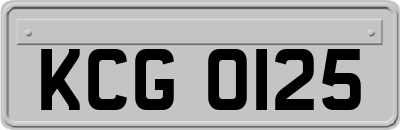 KCG 0125